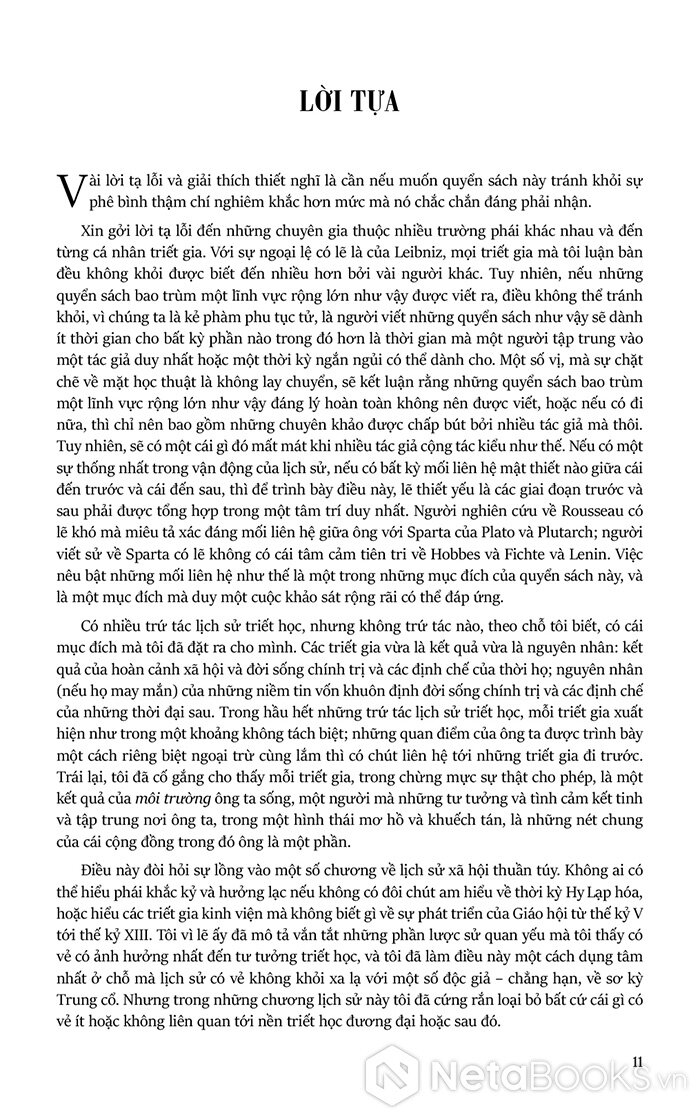 LỜI TỰA

Vài lời tạ lỗi và giải thích thiết nghĩ là cần nếu muốn quyển sách này tránh khỏi sự phê bình thậm chí nghiêm khắc hơn mức mà nó chắc chắn đáng phải nhận.

Xin gởi lời tạ lỗi đến những chuyên gia thuộc nhiều trường phái khác nhau và đến từng cá nhân triết gia. Với sự ngoại lệ có lẽ là của Leibniz, mọi triết gia mà tôi luận bàn đều không khỏi được biết đến nhiều hơn bởi vài người khác. Tuy nhiên, nếu những quyển sách bao trùm một lĩnh vực rộng lớn như vậy được viết ra, điều không thể tránh khỏi, vì chúng ta là kẻ phàm phu tục tử, là người viết những quyển sách như vậy sẽ dành ít thời gian cho bất kỳ phần nào trong đó hơn là thời gian mà một người tập trung vào một tác giả duy nhất hoặc một thời kỳ ngắn ngủi có thể dành cho. Một số vị, mà sự chặt chẽ về mặt học thuật là không lay chuyển, sẽ kết luận rằng những quyển sách bao trùm một lĩnh vực rộng lớn như vậy đáng lý hoàn toàn không nên được viết, hoặc nếu có đi nữa, thì chỉ nên bao gồm những chuyên khảo được chấp bút bởi nhiều tác giả mà thôi. Tuy nhiên, sẽ có một cái gì đó mất mát khi nhiều tác giả cộng tác kiểu như thế. Nếu có một sự thống nhất trong vận động của lịch sử, nếu có bất kỳ mối liên hệ mật thiết nào giữa cái đến trước và cái đến sau, thì để trình bày điều này, lẽ thiết yếu là các giai đoạn trước và sau phải được tổng hợp trong một tâm trí duy nhất. Người nghiên cứu về Rousseau có lẽ khó mà miêu tả xác đáng mối liên hệ giữa ông với Sparta của Plato và Plutarch; người viết sử về Sparta có lẽ không có cái tâm cảm tiên tri về Hobbes và Fichte và Lenin. Việc nêu bật những mối liên hệ như thế là một trong những mục đích của quyển sách này, và là một mục đích mà duy một cuộc khảo sát rộng rãi có thể đáp ứng.

Có nhiều trứ tác lịch sử triết học, nhưng không trứ tác nào, theo chỗ tôi biết, có cái mục đích mà tôi đã đặt ra cho mình. Các triết gia vừa là kết quả vừa là nguyên nhân: kết quả của hoàn cảnh xã hội và đời sống chính trị và các định chế của thời họ; nguyên nhân (nếu họ may mắn) của những niềm tin vốn khuôn định đời sống chính trị và các định chế của những thời đại sau. Trong hầu hết những trứ tác lịch sử triết học, mỗi triết gia xuất hiện như trong một khoảng không tách biệt; những quan điểm của ông ta được trình bày một cách riêng biệt ngoại trừ cùng lắm thì có chút liên hệ tới những triết gia đi trước. Trái lại, tôi đã cố gắng cho thấy mỗi triết gia, trong chừng mực sự thật cho phép, là một kết quả của môi trường ông ta sống, một người mà những tư tưởng và tình cảm kết tinh và tập trung nơi ông ta, trong một hình thái mơ hồ và khuếch tán, là những nét chung của cái cộng đồng trong đó ông là một phần.

Điều này đòi hỏi sự lồng vào một số chương về lịch sử xã hội thuần túy. Không ai có thể hiểu phái khắc kỷ và hưởng lạc nếu không có đôi chút am hiểu về thời kỳ Hy Lạp hóa, hoặc hiểu các triết gia kinh viện mà không biết gì về sự phát triển của Giáo hội từ thế kỷ V tới thế kỷ XIII. Tôi vì lẽ ấy đã mô tả vắn tắt những phần lược sử quan yếu mà tôi thấy có vẻ có ảnh hưởng nhất đến tư tưởng triết học, và tôi đã làm điều này một cách dụng tâm nhất ở chỗ mà lịch sử có vẻ không khỏi xa lạ với một số độc giả – chẳng hạn, về sơ kỳ Trung cổ. Nhưng trong những chương lịch sử này tôi đã cứng rắn loại bỏ bất cứ cái gì có vẻ ít hoặc không liên quan tới nền triết học đương đại hoặc sau đó.

11

NetaBooks.vn